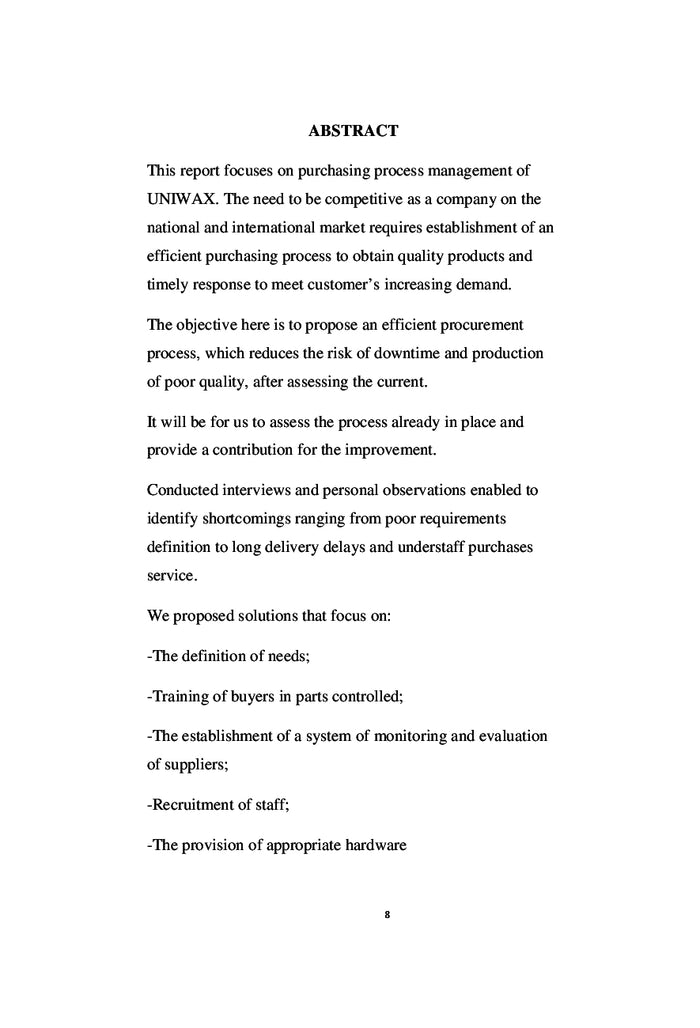 ABSTRACT

This report focuses on purchasing process management of UNIWAX. The need to be competitive as a company on the national and international market requires establishment of an efficient purchasing process to obtain quality products and timely response to meet customer's increasing demand.

The objective here is to propose an efficient procurement process, which reduces the risk of downtime and production of poor quality, after assessing the current.

It will be for us to assess the process already in place and provide a contribution for the improvement.

Conducted interviews and personal observations enabled to identify shortcomings ranging from poor requirements definition to long delivery delays and understaff purchases service.

We proposed solutions that focus on:

-The definition of needs;

-Training of buyers in parts controlled;

-The establishment of a system of monitoring and evaluation of suppliers;

-Recruitment of staff;

-The provision of appropriate hardware

8